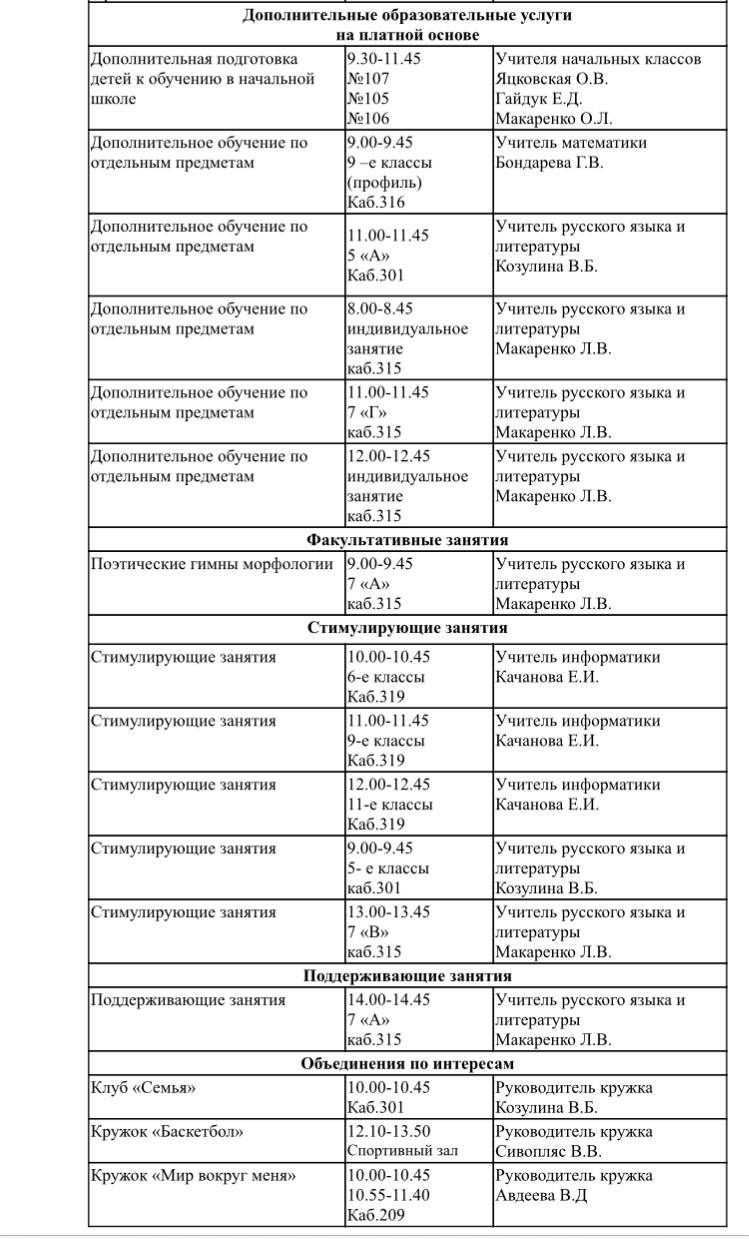 | Дополнительные образовательные услуги на платной основе | | |
|---|---|---|
| Дополнительная подготовка детей к обучению в начальной школе | 9.30-11.45 №107 №105 №106 | Учителя начальных классов Яцковская О.В. Гайдук Е.Д. Макаренко О.Л. |
| Дополнительное обучение по отдельным предметам | 9.00-9.45 9 –е классы (профиль) Каб.316 | Учитель математики Бондарева Г.В. |
| Дополнительное обучение по отдельным предметам | 11.00-11.45 5 «А» Каб.301 | Учитель русского языка и литературы Козулина В.Б. |
| Дополнительное обучение по отдельным предметам | 8.00-8.45 индивидуальное занятие каб.315 | Учитель русского языка и литературы Макаренко Л.В. |
| Дополнительное обучение по отдельным предметам | 11.00-11.45 7 «Г» каб.315 | Учитель русского языка и литературы Макаренко Л.В. |
| Дополнительное обучение по отдельным предметам | 12.00-12.45 индивидуальное занятие каб.315 | Учитель русского языка и литературы Макаренко Л.В. |
| Факультативные занятия | | |
| Поэтические гимны морфологии | 9.00-9.45 7 «А» каб.315 | Учитель русского языка и литературы Макаренко Л.В. |
| Стимулирующие занятия | | |
| Стимулирующие занятия | 10.00-10.45 6-е классы Каб.319 | Учитель информатики Качанова Е.И. |
| Стимулирующие занятия | 11.00-11.45 9-е классы Каб.319 | Учитель информатики Качанова Е.И. |
| Стимулирующие занятия | 12.00-12.45 11-е классы Каб.319 | Учитель информатики Качанова Е.И. |
| Стимулирующие занятия | 9.00-9.45 5- е классы каб.301 | Учитель русского языка и литературы Козулина В.Б. |
| Стимулирующие занятия | 13.00-13.45 7 «В» каб.315 | Учитель русского языка и литературы Макаренко Л.В. |
| Поддерживающие занятия | | |
| Поддерживающие занятия | 14.00-14.45 7 «А» каб.315 | Учитель русского языка и литературы Макаренко Л.В. |
| Объединения по интересам | | |
| Клуб «Семья» | 10.00-10.45 Каб.301 | Руководитель кружка Козулина В.Б. |
| Кружок «Баскетбол» | 12.10-13.50 Спортивный зал | Руководитель кружка Сивопляс В.В. |
| Кружок «Мир вокруг меня» | 10.00-10.45 10.55-11.40 Каб.209 | Руководитель кружка Авдеева В.Д |